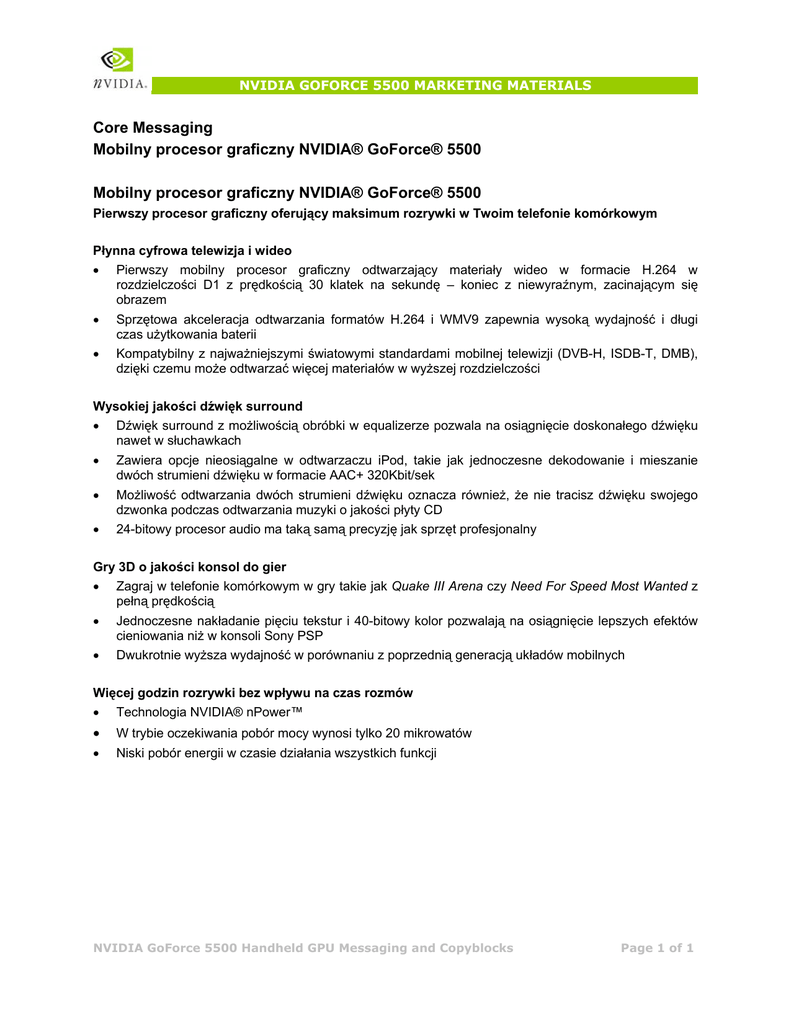 nVIDIA.

NVIDIA GOFORCE 5500 MARKETING MATERIALS

Core Messaging
Mobilny procesor graficzny NVIDIA® GoForce® 5500

Mobilny procesor graficzny NVIDIA® GoForce® 5500
Pierwszy procesor graficzny oferujący maksimum rozrywki w Twoim telefonie komórkowym

Płynna cyfrowa telewizja i wideo
• Pierwszy mobilny procesor graficzny odtwarzający materiały wideo w formacie H.264 w rozdzielczości D1 z prędkością 30 klatek na sekundę – koniec z niewyraźnym, zacinającym się obrazem
• Sprzętowa akceleracja odtwarzania formatów H.264 i WMV9 zapewnia wysoką wydajność i długi czas użytkowania baterii
• Kompatybilny z najważniejszymi światowymi standardami mobilnej telewizji (DVB-H, ISDB-T, DMB), dzięki czemu może odtwarzać więcej materiałów w wyższej rozdzielczości

Wysokiej jakości dźwięk surround
• Dźwięk surround z możliwością obróbki w equalizerze pozwala na osiągnięcie doskonałego dźwięku nawet w słuchawkach
• Zawiera opcje nieosiągalne w odtwarzaczu iPod, takie jak jednoczesne dekodowanie i mieszanie dwóch strumieni dźwięku w formacie AAC+ 320Kbit/sek
• Możliwość odtwarzania dwóch strumieni dźwięku oznacza również, że nie tracisz dźwięku swojego dzwonka podczas odtwarzania muzyki o jakości płyty CD
• 24-bitowy procesor audio ma taką samą precyzję jak sprzęt profesjonalny

Gry 3D o jakości konsol do gier
• Zagraj w telefonie komórkowym w gry takie jak Quake III Arena czy Need For Speed Most Wanted z pełną prędkością
• Jednoczesne nakładanie pięciu tekstur i 40-bitowy kolor pozwalają na osiągnięcie lepszych efektów cieniowania niż w konsoli Sony PSP
• Dwukrotnie wyższa wydajność w porównaniu z poprzednią generacją układów mobilnych

Więcej godzin rozrywki bez wpływu na czas rozmów
• Technologia NVIDIA® nPower™
• W trybie oczekiwania pobór mocy wynosi tylko 20 mikrowatów
• Niski pobór energii w czasie działania wszystkich funkcji

NVIDIA GoForce 5500 Handheld GPU Messaging and Copyblocks
Page 1 of 1